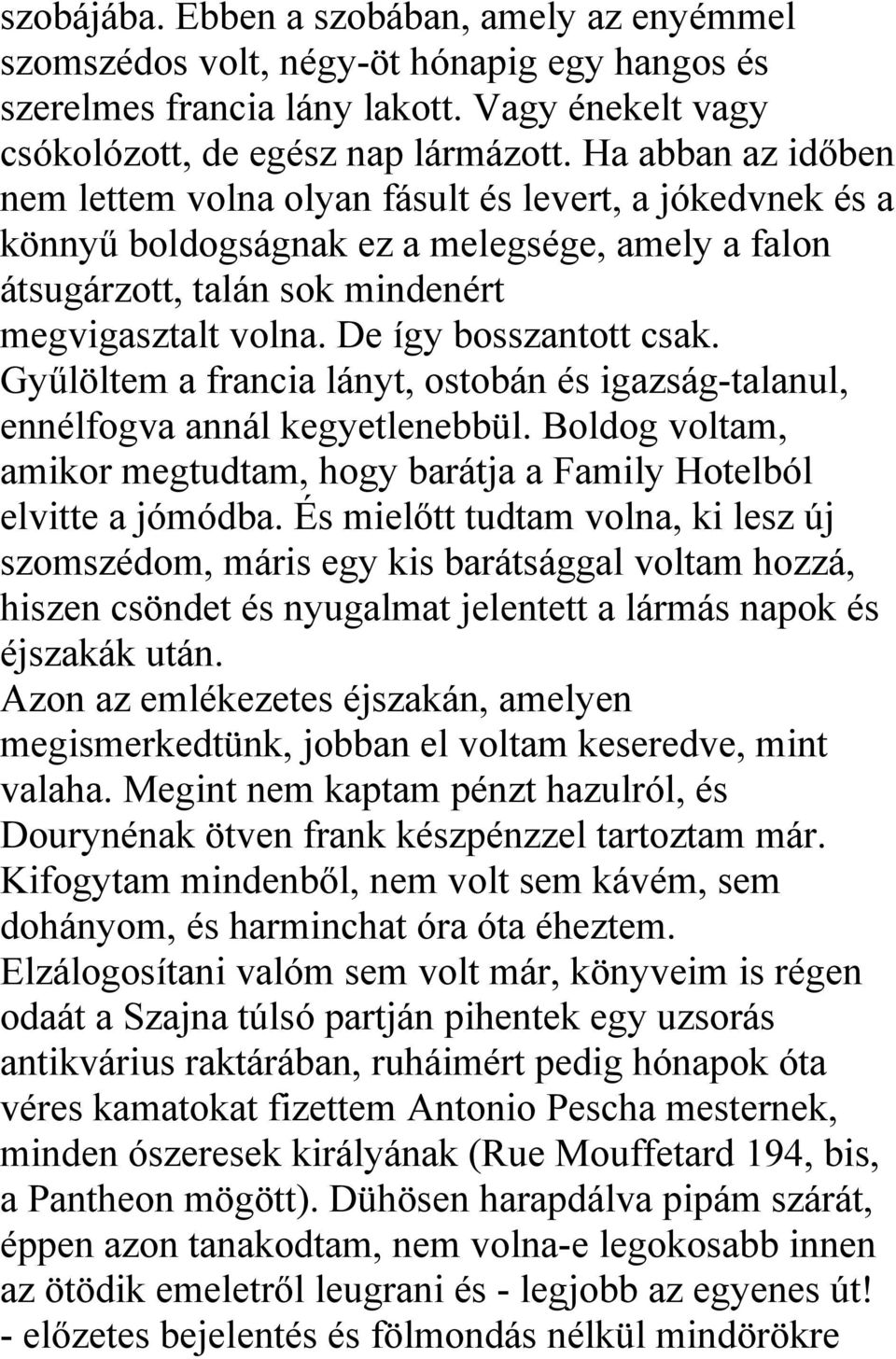 szobájába. Ebben a szobában, amely az enyémmel szomszédos volt, négy-öt hónapig egy hangos és szerelmes francia lány lakott. Vagy énekelt vagy csókolózott, de egész nap lármázott. Ha abban az időben nem lettem volna olyan fásult és levert, a jókedvnek és a könnyű boldogságnak ez a melegsége, amely a falon átsugárzott, talán sok mindenért megvigasztalt volna. De így bosszantott csak. Gyűlöltem a francia lányt, ostobán és igazság-talanul, ennélfogva annál kegyetlenebbül. Boldog voltam, amikor megtudtam, hogy barátja a Family Hotelból elvitte a jómódba. És mielőtt tudtam volna, ki lesz új szomszédom, máris egy kis barátsággal voltam hozzá, hiszen csöndet és nyugalmat jelentett a lármás napok és éjszakák után.
Azon az emlékezetes éjszakán, amelyen megismerkedtünk, jobban el voltam keseredve, mint valaha. Megint nem kaptam pénzt hazulról, és Dourynénak ötven frank készpénzzel tartoztam már. Kifogytam mindenből, nem volt sem kávém, sem dohányom, és harminchat óra óta éheztem. Elzálogosítani valóm sem volt már, könyveim is régen odaát a Szajna túlsó partján pihentek egy uzsorás antikvárius raktárában, ruháimért pedig hónapok óta véres kamatokat fizettem Antonio Pescha mesternek, minden ószeresek királyának (Rue Mouffetard 194, bis, a Pantheon mögött). Dühösen harapdálva pipám szárát, éppen azon tanakodtam, nem volna-e legokosabb innen az ötödik emeletről leugrani és - legjobb az egyenes út! - előzetes bejelentés és fölmondás nélkül mindörökre